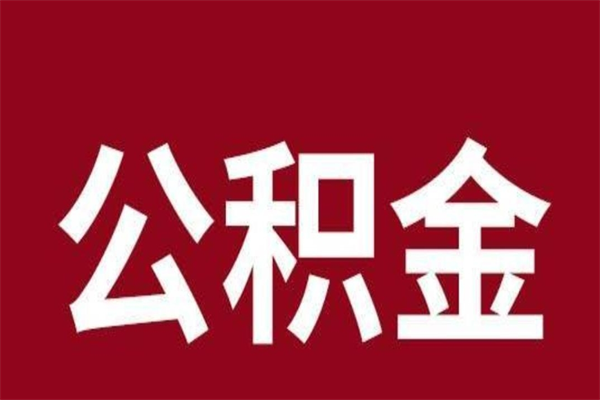 公积金